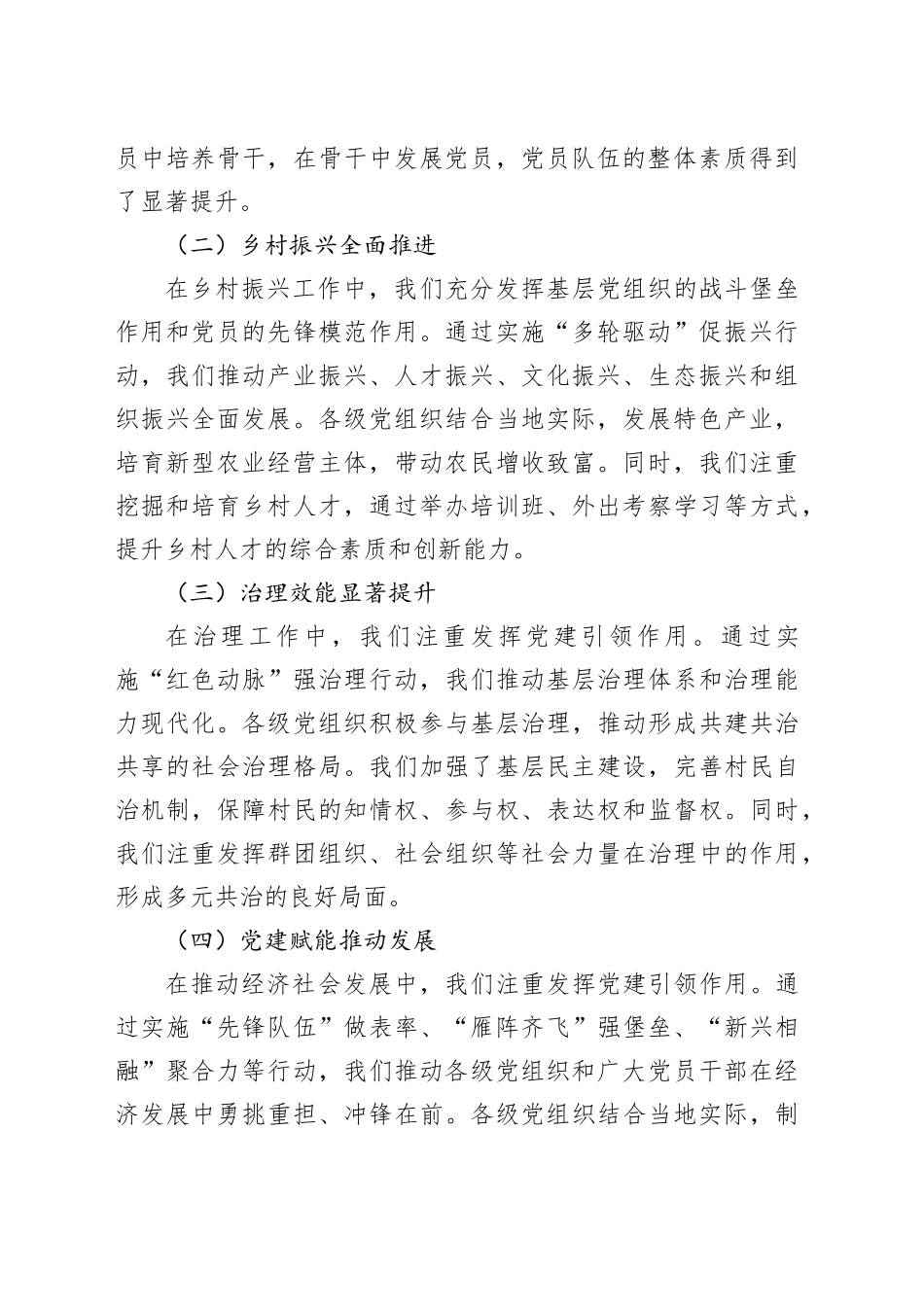 员中培养骨干，在骨干中发展党员，党员队伍的整体素质得到了显著提升。

（二）乡村振兴全面推进

在乡村振兴工作中，我们充分发挥基层党组织的战斗堡垒作用和党员的先锋模范作用。通过实施“多轮驱动”促振兴行动，我们推动产业振兴、人才振兴、文化振兴、生态振兴和组织振兴全面发展。各级党组织结合当地实际，发展特色产业，培育新型农业经营主体，带动农民增收致富。同时，我们注重挖掘和培育乡村人才，通过举办培训班、外出考察学习等方式，提升乡村人才的综合素质和创新能力。

（三）治理效能显著提升

在治理工作中，我们注重发挥党建引领作用。通过实施“红色动脉”强治理行动，我们推动基层治理体系和治理能力现代化。各级党组织积极参与基层治理，推动形成共建共治共享的社会治理格局。我们加强了基层民主建设，完善村民自治机制，保障村民的知情权、参与权、表达权和监督权。同时，我们注重发挥群团组织、社会组织等社会力量在治理中的作用，形成多元共治的良好局面。

（四）党建赋能推动发展

在推动经济社会发展中，我们注重发挥党建引领作用。通过实施“先锋队伍”做表率、“雁阵齐飞”强堡垒、“新兴相融”聚合力等行动，我们推动各级党组织和广大党员干部在经济发展中勇挑重担、冲锋在前。各级党组织结合当地实际，制